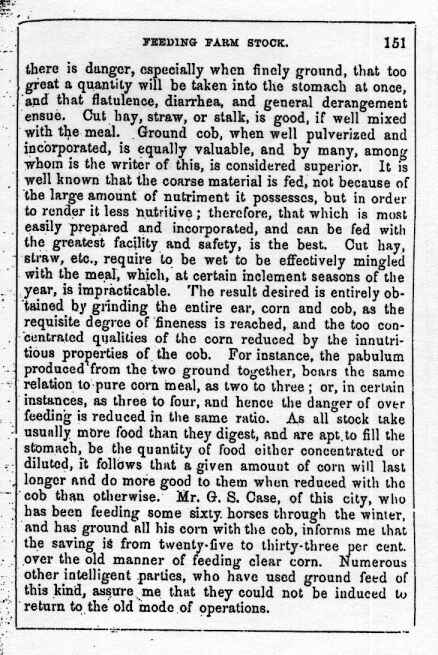 FEEDING FARM STOCK. 151

there is danger, especially when finely ground, that too great a quantity will be taken into the stomach at once, and that flatulence, diarrhea, and general derangement ensue. Cut hay, straw, or stalk, is good, if well mixed with the meal. Ground cob, when well pulverized and incorporated, is equally valuable, and by many, among whom is the writer of this, is considered superior. It is well known that the coarse material is fed, not because of the large amount of nutriment it possesses, but in order to render it less nutritive; therefore, that which is most easily prepared and incorporated, and can be fed with the greatest facility and safety, is the best. Cut hay, straw, etc., require to be wet to be effectively mingled with the meal, which, at certain inclement seasons of the year, is impracticable. The result desired is entirely obtained by grinding the entire ear, corn and cob, as the requisite degree of fineness is reached, and the too concentrated qualities of the corn reduced by the innutritious properties of the cob. For instance, the pabulum produced from the two ground together, bears the same relation to pure corn meal, as two to three; or, in certain instances, as three to four, and hence the danger of over feeding is reduced in the same ratio. As all stock take usually more food than they digest, and are apt to fill the stomach, be the quantity of food either concentrated or diluted, it follows that a given amount of corn will last longer and do more good to them when reduced with the cob than otherwise. Mr. G. S. Case, of this city, who has been feeding some sixty horses through the winter, and has ground all his corn with the cob, informs me that the saving is from twenty-five to thirty-three per cent. over the old manner of feeding clear corn. Numerous other intelligent parties, who have used ground feed of this kind, assure me that they could not be induced to return to the old mode of operations.